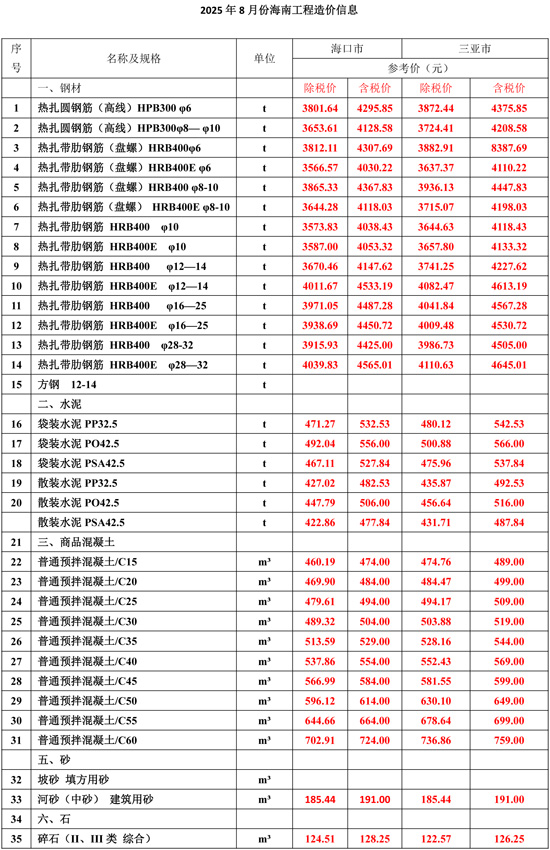 2025 年 8 月份海南工程造价信息

| 序号 | 名称及规格 | 单位 | 海口市 | | 三亚市 | |
|---|---|---|---|---|---|---|
| | | | 参考价（元） | | | |
| | 一、钢材 | | 除税价 | 含税价 | 除税价 | 含税价 |
| 1 | 热扎圆钢筋（高线）HPB300 φ6 | t | 3801.64 | 4295.85 | 3872.44 | 4375.85 |
| 2 | 热扎圆钢筋（高线）HPB300φ8— φ10 | t | 3653.61 | 4128.58 | 3724.41 | 4208.58 |
| 3 | 热扎带肋钢筋（盘螺）HRB400φ6 | t | 3812.11 | 4307.69 | 3882.91 | 8387.69 |
| 4 | 热扎带肋钢筋（盘螺）HRB400E φ6 | t | 3566.57 | 4030.22 | 3637.37 | 4110.22 |
| 5 | 热扎带肋钢筋（盘螺）HRB400 φ8-10 | t | 3865.33 | 4367.83 | 3936.13 | 4447.83 |
| 6 | 热扎带肋钢筋（盘螺） HRB400E φ8-10 | t | 3644.28 | 4118.03 | 3715.07 | 4198.03 |
| 7 | 热扎带肋钢筋 HRB400 φ10 | t | 3573.83 | 4038.43 | 3644.63 | 4118.43 |
| 8 | 热扎带肋钢筋 HRB400E φ10 | t | 3587.00 | 4053.32 | 3657.80 | 4133.32 |
| 9 | 热扎带肋钢筋 HRB400 φ12—14 | t | 3670.46 | 4147.62 | 3741.25 | 4227.62 |
| 10 | 热扎带肋钢筋 HRB400E φ12—14 | t | 4011.67 | 4533.19 | 4082.47 | 4613.19 |
| 11 | 热扎带肋钢筋 HRB400 φ16—25 | t | 3971.05 | 4487.28 | 4041.84 | 4567.28 |
| 12 | 热扎带肋钢筋 HRB400E φ16—25 | t | 3938.69 | 4450.72 | 4009.48 | 4530.72 |
| 13 | 热扎带肋钢筋 HRB400 φ28-32 | t | 3915.93 | 4425.00 | 3986.73 | 4505.00 |
| 14 | 热扎带肋钢筋 HRB400E φ28—32 | t | 4039.83 | 4565.01 | 4110.63 | 4645.01 |
| 15 | 方钢 12-14 | t | | | | |
| | 二、水泥 | | | | | |
| 16 | 袋装水泥 PP32.5 | t | 471.27 | 532.53 | 480.12 | 542.53 |
| 17 | 袋装水泥 PO42.5 | t | 492.04 | 556.00 | 500.88 | 566.00 |
| 18 | 袋装水泥 PSA42.5 | t | 467.11 | 527.84 | 475.96 | 537.84 |
| 19 | 散装水泥 PP32.5 | t | 427.02 | 482.53 | 435.87 | 492.53 |
| 20 | 散装水泥 PO42.5 | t | 447.79 | 506.00 | 456.64 | 516.00 |
| | 散装水泥 PSA42.5 | t | 422.86 | 477.84 | 431.71 | 487.84 |
| 21 | 三、商品混凝土 | | | | | |
| 22 | 普通预拌混凝土/C15 | m³ | 460.19 | 474.00 | 474.76 | 489.00 |
| 23 | 普通预拌混凝土/C20 | m³ | 469.90 | 484.00 | 484.47 | 499.00 |
| 24 | 普通预拌混凝土/C25 | m³ | 479.61 | 494.00 | 494.17 | 509.00 |
| 25 | 普通预拌混凝土/C30 | m³ | 489.32 | 504.00 | 503.88 | 519.00 |
| 26 | 普通预拌混凝土/C35 | m³ | 513.59 | 529.00 | 528.16 | 544.00 |
| 27 | 普通预拌混凝土/C40 | m³ | 537.86 | 554.00 | 552.43 | 569.00 |
| 28 | 普通预拌混凝土/C45 | m³ | 566.99 | 584.00 | 581.55 | 599.00 |
| 29 | 普通预拌混凝土/C50 | m³ | 596.12 | 614.00 | 630.10 | 649.00 |
| 30 | 普通预拌混凝土/C55 | m³ | 644.66 | 664.00 | 678.64 | 699.00 |
| 31 | 普通预拌混凝土/C60 | m³ | 702.91 | 724.00 | 736.86 | 759.00 |
| | 五、砂 | | | | | |
| 32 | 坡砂 填方用砂 | m³ | | | | |
| 33 | 河砂（中砂） 建筑用砂 | m³ | 185.44 | 191.00 | 185.44 | 191.00 |
| 34 | 六、石 | | | | | |
| 35 | 碎石（II、III 类 综合） | m³ | 124.51 | 128.25 | 122.57 | 126.25 |